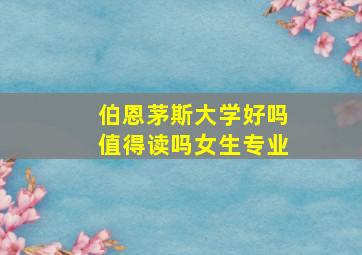 伯恩茅斯大学好吗
值得读吗女生专业